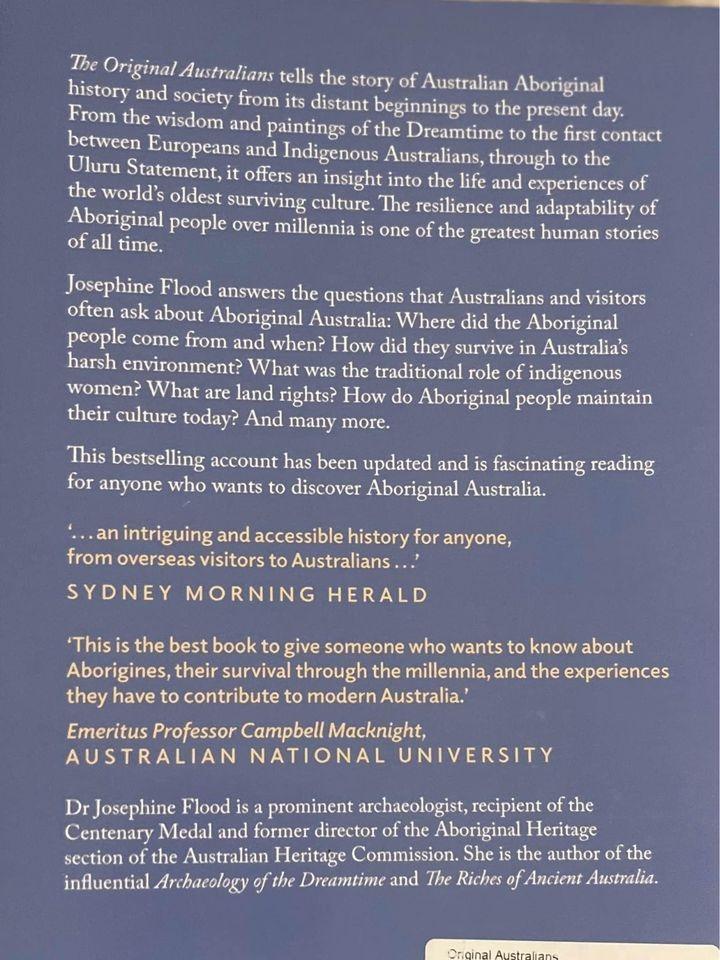 The Original Australians tells the story of Australian Aboriginal history and society from its distant beginnings to the present day. From the wisdom and paintings of the Dreamtime to the first contact between Europeans and Indigenous Australians, through to the Uluru Statement, it offers an insight into the life and experiences of the world's oldest surviving culture. The resilience and adaptability of Aboriginal people over millennia is one of the greatest human stories of all time.

Josephine Flood answers the questions that Australians and visitors often ask about Aboriginal Australia: Where did the Aboriginal people come from and when? How did they survive in Australia's harsh environment? What was the traditional role of indigenous women? What are land rights? How do Aboriginal people maintain their culture today? And many more.

This bestselling account has been updated and is fascinating reading for anyone who wants to discover Aboriginal Australia.

'...an intriguing and accessible history for anyone, from overseas visitors to Australians...'
SYDNEY MORNING HERALD

'This is the best book to give someone who wants to know about Aborigines, their survival through the millennia, and the experiences they have to contribute to modern Australia.'
Emeritus Professor Campbell Macknight,
AUSTRALIAN NATIONAL UNIVERSITY

Dr Josephine Flood is a prominent archaeologist, recipient of the Centenary Medal and former director of the Aboriginal Heritage section of the Australian Heritage Commission. She is the author of the influential Archaeology of the Dreamtime and The Riches of Ancient Australia.

Original Australians